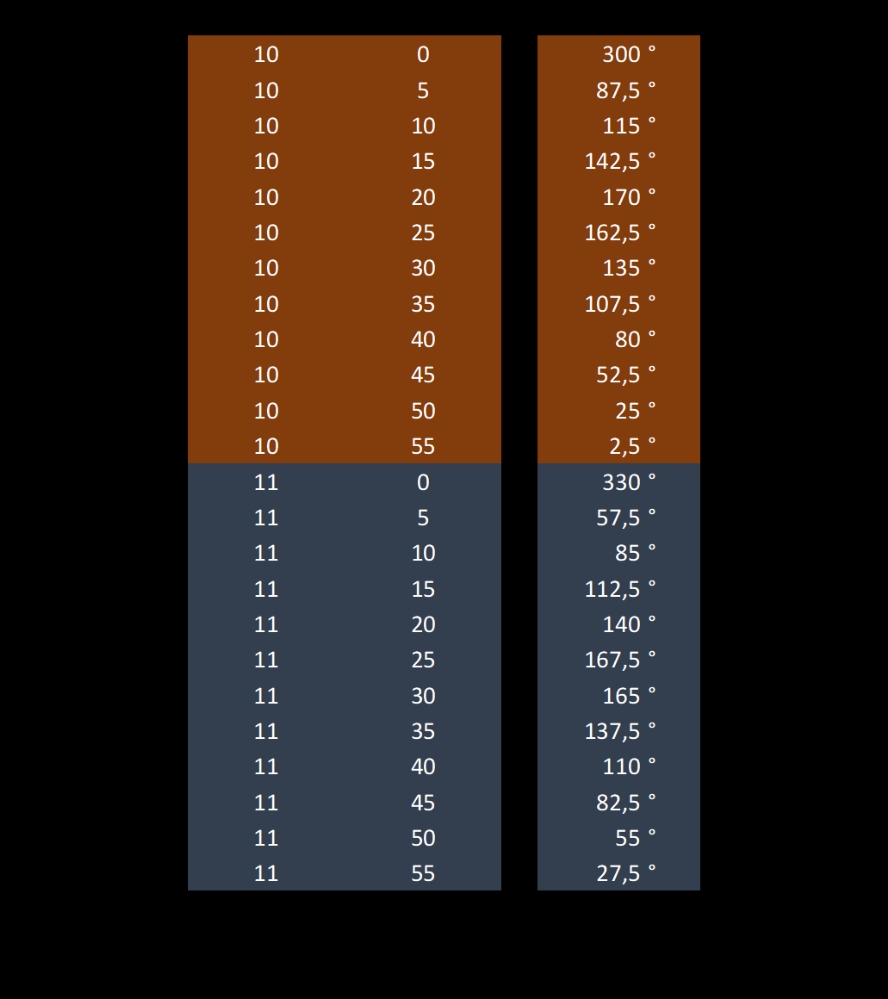 | | | |
|---|---|---|
| 10 | 0 | 300 ° |
| 10 | 5 | 87,5 ° |
| 10 | 10 | 115 ° |
| 10 | 15 | 142,5 ° |
| 10 | 20 | 170 ° |
| 10 | 25 | 162,5 ° |
| 10 | 30 | 135 ° |
| 10 | 35 | 107,5 ° |
| 10 | 40 | 80 ° |
| 10 | 45 | 52,5 ° |
| 10 | 50 | 25 ° |
| 10 | 55 | 2,5 ° |
| 11 | 0 | 330 ° |
| 11 | 5 | 57,5 ° |
| 11 | 10 | 85 ° |
| 11 | 15 | 112,5 ° |
| 11 | 20 | 140 ° |
| 11 | 25 | 167,5 ° |
| 11 | 30 | 165 ° |
| 11 | 35 | 137,5 ° |
| 11 | 40 | 110 ° |
| 11 | 45 | 82,5 ° |
| 11 | 50 | 55 ° |
| 11 | 55 | 27,5 ° |